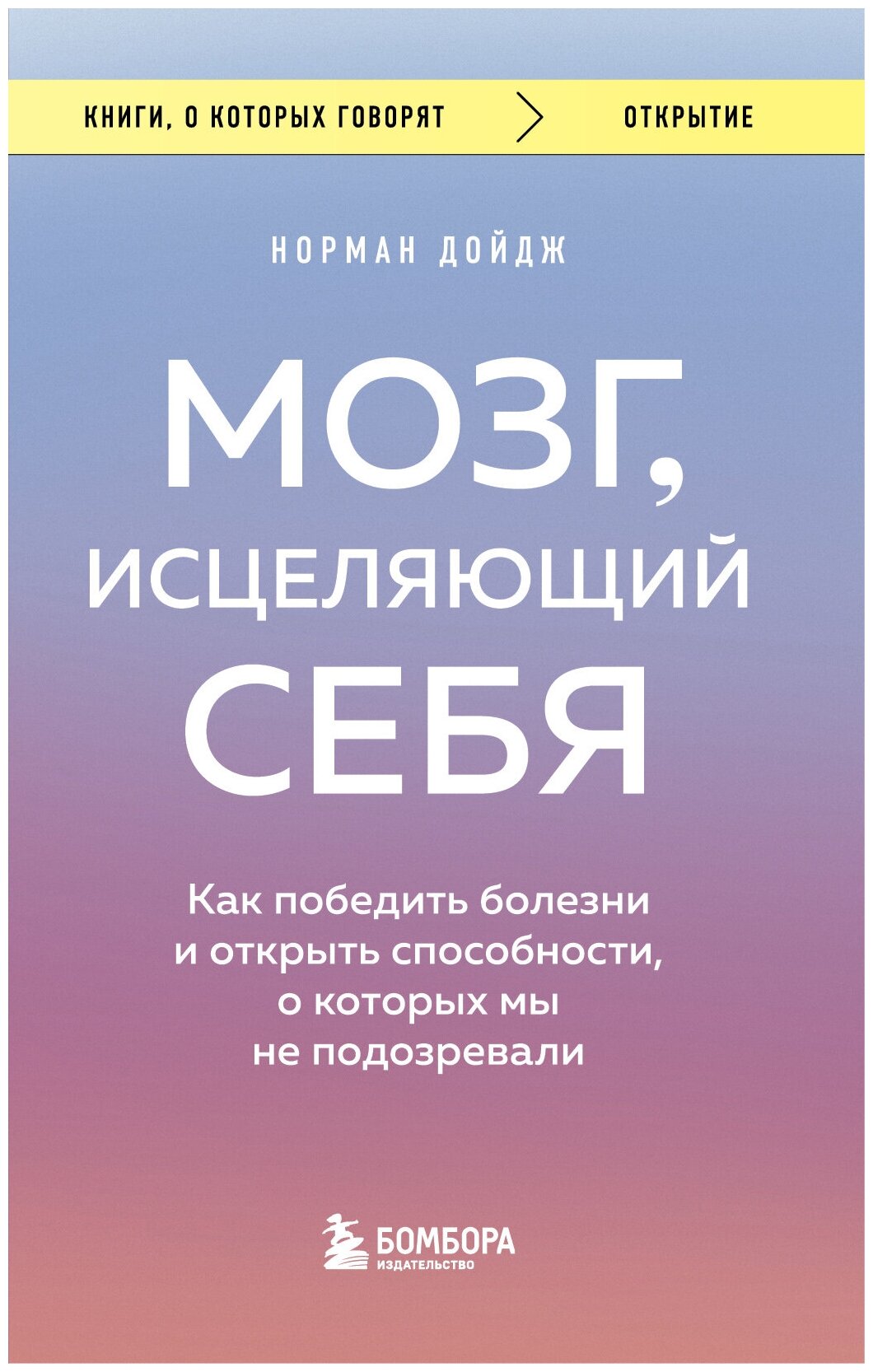 КНИГИ, О КОТОРЫХ ГОВОРЯТ > ОТКРЫТИЕ

НОРМАН ДОЙДЖ

МОЗГ, ИСЦЕЛЯЮЩИЙ СЕБЯ

Как победить болезни и открыть способности, о которых мы не подозревали

БОМБОРА
ИЗДАТЕЛЬСТВО